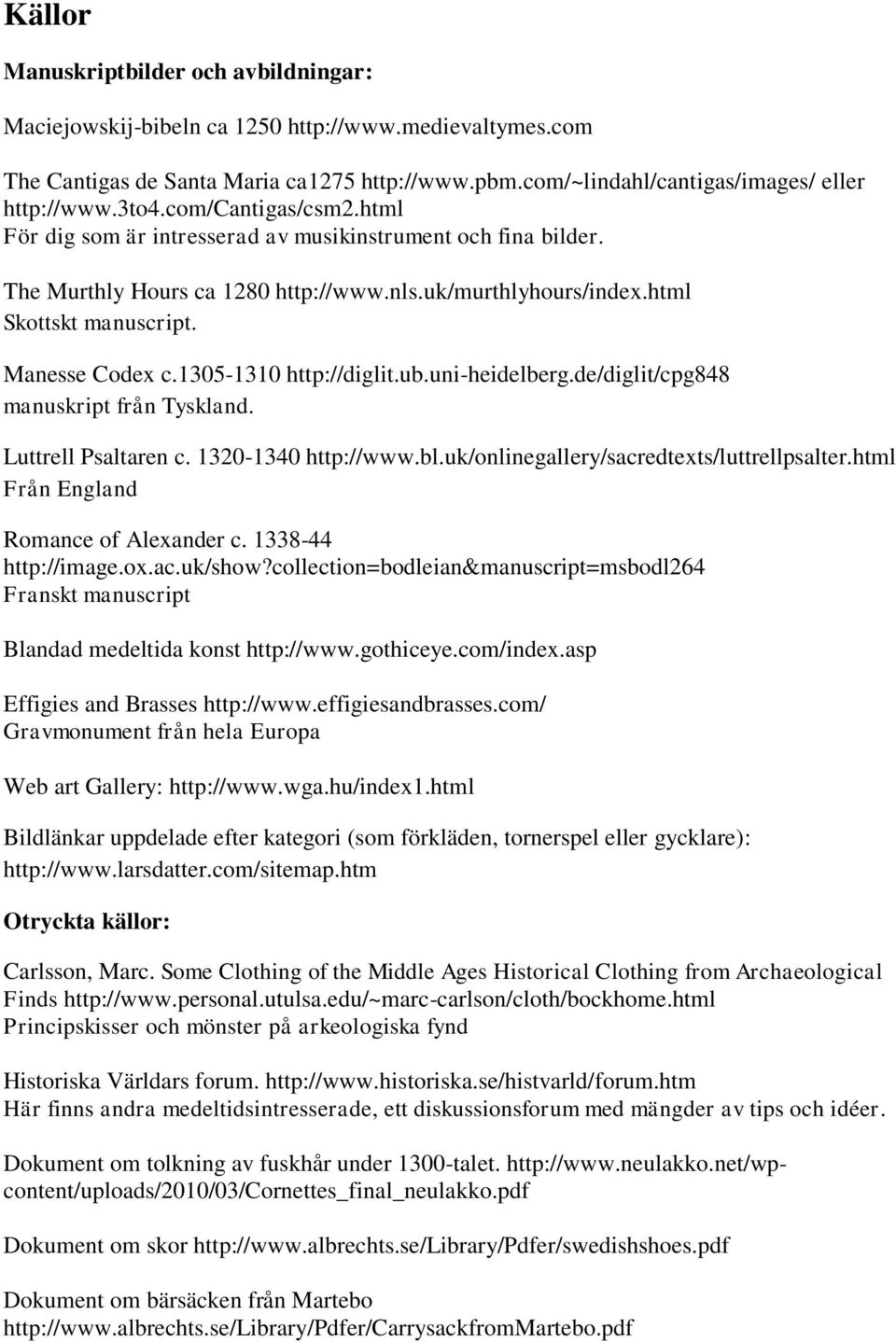 Källor

Manuskriptbilder och avbildningar:

Maciejowskij-bibeln ca 1250 http://www.medievaltymes.com

The Cantigas de Santa Maria ca1275 http://www.pbm.com/~lindahl/cantigas/images/ eller http://www.3to4.com/Cantigas/csm2.html
För dig som är intresserad av musikinstrument och fina bilder.

The Murthly Hours ca 1280 http://www.nls.uk/murthlyhours/index.html
Skottskt manuscript.

Manesse Codex c.1305-1310 http://diglit.ub.uni-heidelberg.de/diglit/cpg848
manuskript från Tyskland.

Luttrell Psaltaren c. 1320-1340 http://www.bl.uk/onlinegallery/sacredtexts/luttrellpsalter.html
Från England

Romance of Alexander c. 1338-44
http://image.ox.ac.uk/show?collection=bodleian&manuscript=msbodl264
Franskt manuscript

Blandad medeltida konst http://www.gothiceye.com/index.asp

Effigies and Brasses http://www.effigiesandbrasses.com/
Gravmonument från hela Europa

Web art Gallery: http://www.wga.hu/index1.html

Bildlänkar uppdelade efter kategori (som förkläden, tornerspel eller gycklare):
http://www.larsdatter.com/sitemap.htm

Otryckta källor:

Carlsson, Marc. Some Clothing of the Middle Ages Historical Clothing from Archaeological Finds http://www.personal.utulsa.edu/~marc-carlson/cloth/bockhome.html
Principskisser och mönster på arkeologiska fynd

Historiska Världars forum. http://www.historiska.se/histvarld/forum.htm
Här finns andra medeltidsintresserade, ett diskussionsforum med mängder av tips och idéer.

Dokument om tolkning av fuskhår under 1300-talet. http://www.neulakko.net/wp-content/uploads/2010/03/Cornettes_final_neulakko.pdf

Dokument om skor http://www.albrechts.se/Library/Pdfer/swedishshoes.pdf

Dokument om bärsäcken från Martebo
http://www.albrechts.se/Library/Pdfer/CarrysackfromMartebo.pdf